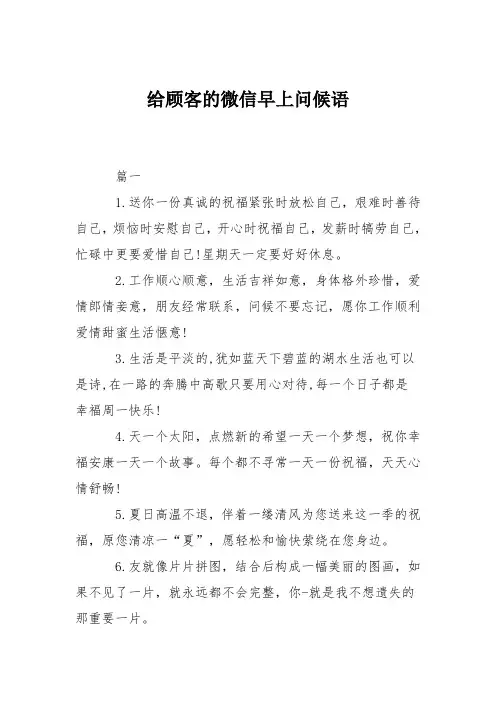 给顾客的微信早上问候语

篇一

1.送你一份真诚的祝福紧张时放松自己，艰难时善待自己，烦恼时安慰自己，开心时祝福自己，发薪时犒劳自己，忙碌中更要爱惜自己!星期天一定要好好休息。

2.工作顺心顺意，生活吉祥如意，身体格外珍惜，爱情郎情妾意，朋友经常联系，问候不要忘记，愿你工作顺利爱情甜蜜生活惬意!

3.生活是平淡的,犹如蓝天下碧蓝的湖水生活也可以是诗,在一路的奔腾中高歌只要用心对待,每一个日子都是幸福周一快乐!

4.天一个太阳，点燃新的希望一天一个梦想，祝你幸福安康一天一个故事。每个都不寻常一天一份祝福，天天心情舒畅!

5.夏日高温不退，伴着一缕清风为您送来这一季的祝福，原您清凉一“夏”，愿轻松和愉快萦绕在您身边。

6.友就像片片拼图，结合后构成一幅美丽的图画，如果不见了一片，就永远都不会完整，你-就是我不想遗失的那重要一片。